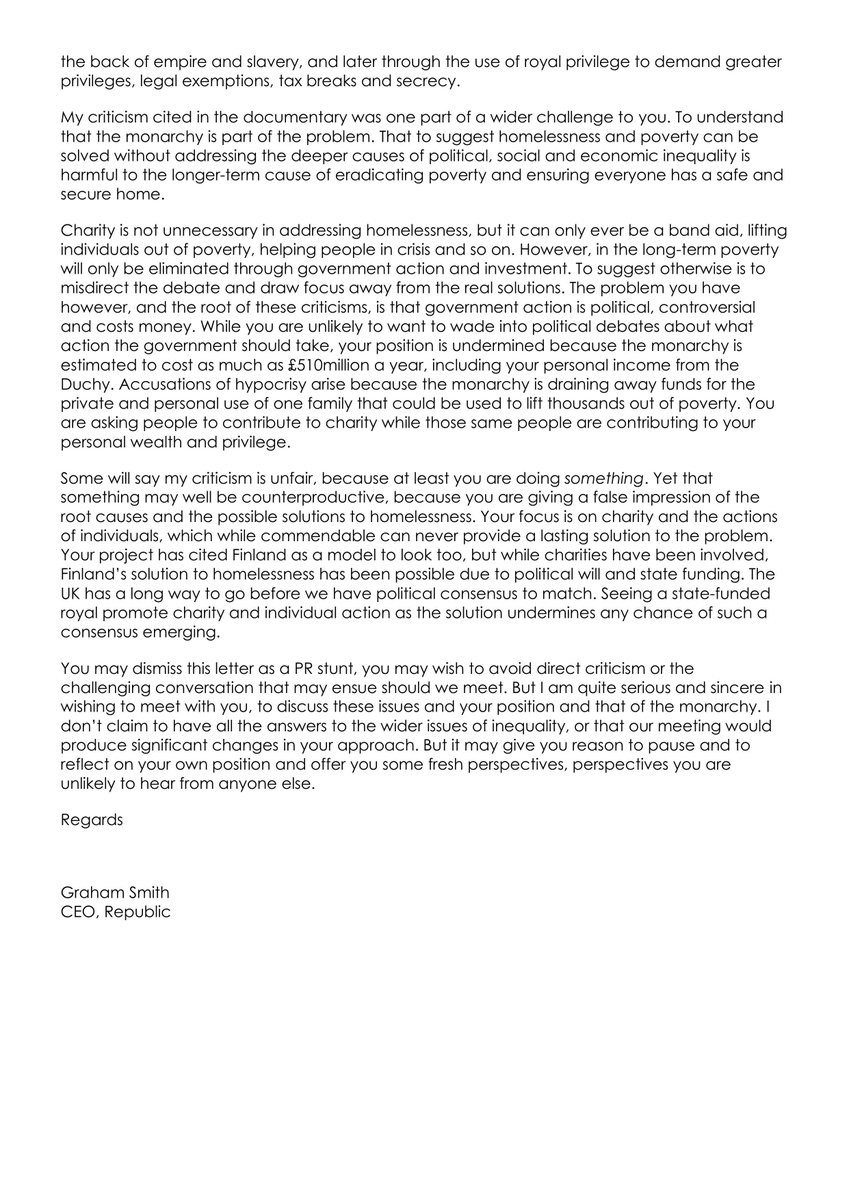 the back of empire and slavery, and later through the use of royal privilege to demand greater privileges, legal exemptions, tax breaks and secrecy.

My criticism cited in the documentary was one part of a wider challenge to you. To understand that the monarchy is part of the problem. That to suggest homelessness and poverty can be solved without addressing the deeper causes of political, social and economic inequality is harmful to the longer-term cause of eradicating poverty and ensuring everyone has a safe and secure home.

Charity is not unnecessary in addressing homelessness, but it can only ever be a band aid, lifting individuals out of poverty, helping people in crisis and so on. However, in the long-term poverty will only be eliminated through government action and investment. To suggest otherwise is to misdirect the debate and draw focus away from the real solutions. The problem you have however, and the root of these criticisms, is that government action is political, controversial and costs money. While you are unlikely to want to wade into political debates about what action the government should take, your position is undermined because the monarchy is estimated to cost as much as £510million a year, including your personal income from the Duchy. Accusations of hypocrisy arise because the monarchy is draining away funds for the private and personal use of one family that could be used to lift thousands out of poverty. You are asking people to contribute to charity while those same people are contributing to your personal wealth and privilege.

Some will say my criticism is unfair, because at least you are doing something. Yet that something may well be counterproductive, because you are giving a false impression of the root causes and the possible solutions to homelessness. Your focus is on charity and the actions of individuals, which while commendable can never provide a lasting solution to the problem. Your project has cited Finland as a model to look too, but while charities have been involved, Finland's solution to homelessness has been possible due to political will and state funding. The UK has a long way to go before we have political consensus to match. Seeing a state-funded royal promote charity and individual action as the solution undermines any chance of such a consensus emerging.

You may dismiss this letter as a PR stunt, you may wish to avoid direct criticism or the challenging conversation that may ensue should we meet. But I am quite serious and sincere in wishing to meet with you, to discuss these issues and your position and that of the monarchy. I don't claim to have all the answers to the wider issues of inequality, or that our meeting would produce significant changes in your approach. But it may give you reason to pause and to reflect on your own position and offer you some fresh perspectives, perspectives you are unlikely to hear from anyone else.

Regards

Graham Smith
CEO, Republic